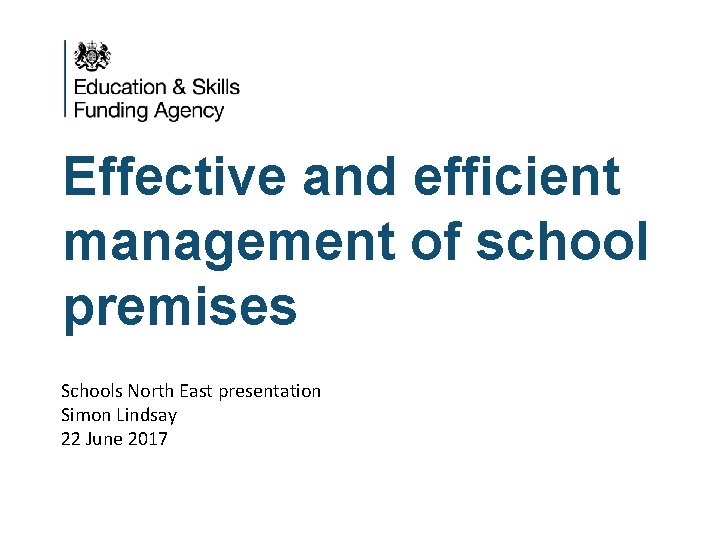 Education & Skills
Funding Agency

Effective and efficient management of school premises

Schools North East presentation
Simon Lindsay
22 June 2017